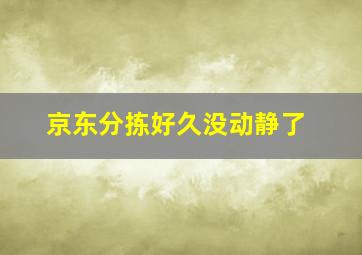 京东分拣好久没动静了